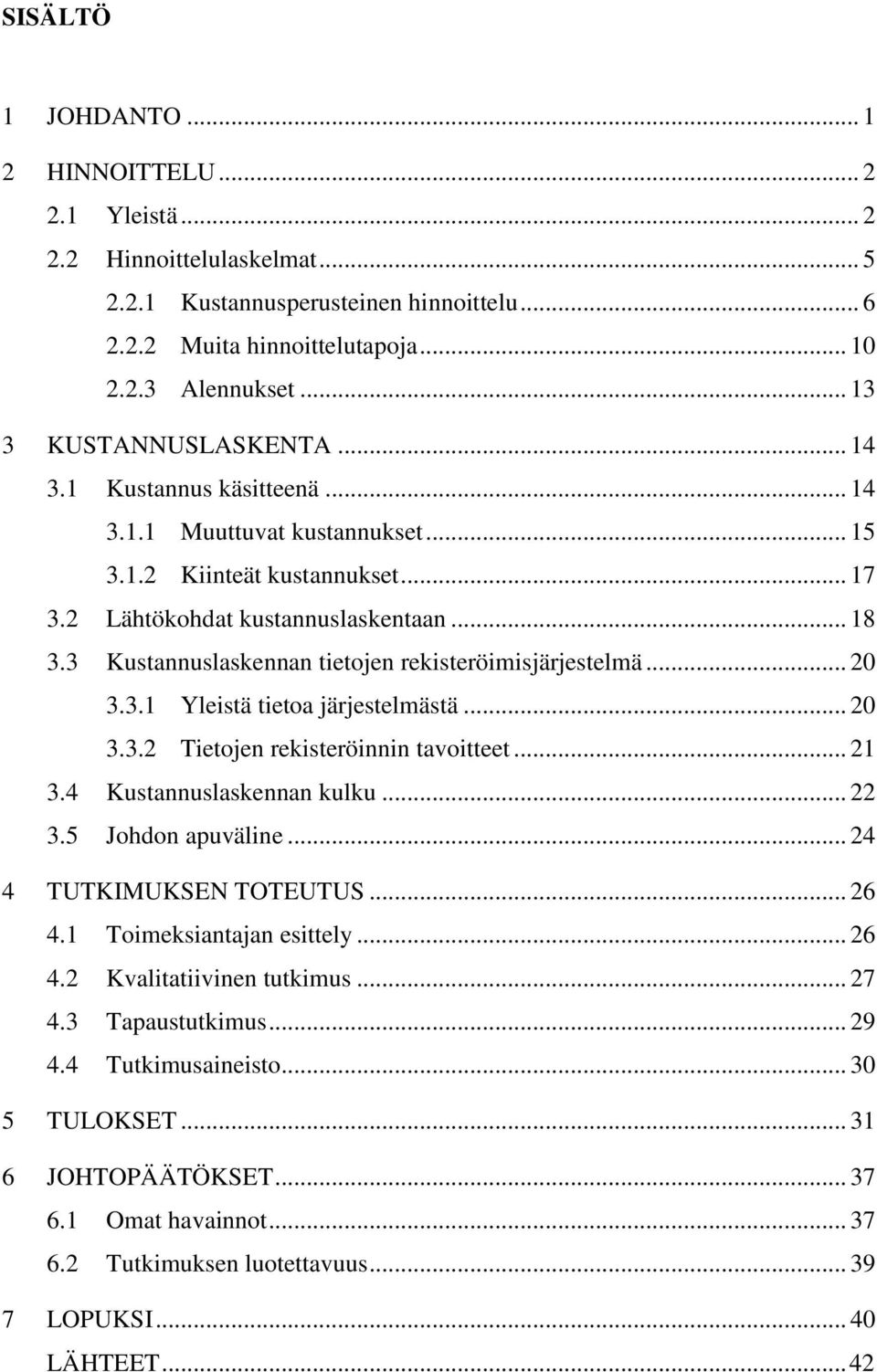 SISÄLTÖ

1 JOHDANTO ... 1

2 HINNOITTELU ... 2

2.1 Yleistä ... 2

2.2 Hinnoittelulaskelmat ... 5

2.2.1 Kustannusperusteinen hinnoittelu ... 6

2.2.2 Muita hinnoittelutapoja ... 10

2.2.3 Alennukset ... 13

3 KUSTANNUSLASKENTA ... 14

3.1 Kustannus käsitteenä ... 14

3.1.1 Muuttuvat kustannukset ... 15

3.1.2 Kiinteät kustannukset ... 17

3.2 Lähtökohdat kustannuslaskentaan ... 18

3.3 Kustannuslaskennan tietojen rekisteröimisjärjestelmä ... 20

3.3.1 Yleistä tietoa järjestelmästä ... 20

3.3.2 Tietojen rekisteröinnin tavoitteet ... 21

3.4 Kustannuslaskennan kulku ... 22

3.5 Johdon apuväline ... 24

4 TUTKIMUKSEN TOTEUTUS ... 26

4.1 Toimeksiantajan esittely ... 26

4.2 Kvalitatiivinen tutkimus ... 27

4.3 Tapaustutkimus ... 29

4.4 Tutkimusaineisto ... 30

5 TULOKSET ... 31

6 JOHTOPÄÄTÖKSET ... 37

6.1 Omat havainnot ... 37

6.2 Tutkimuksen luotettavuus ... 39

7 LOPUKSI ... 40

LÄHTEET ... 42